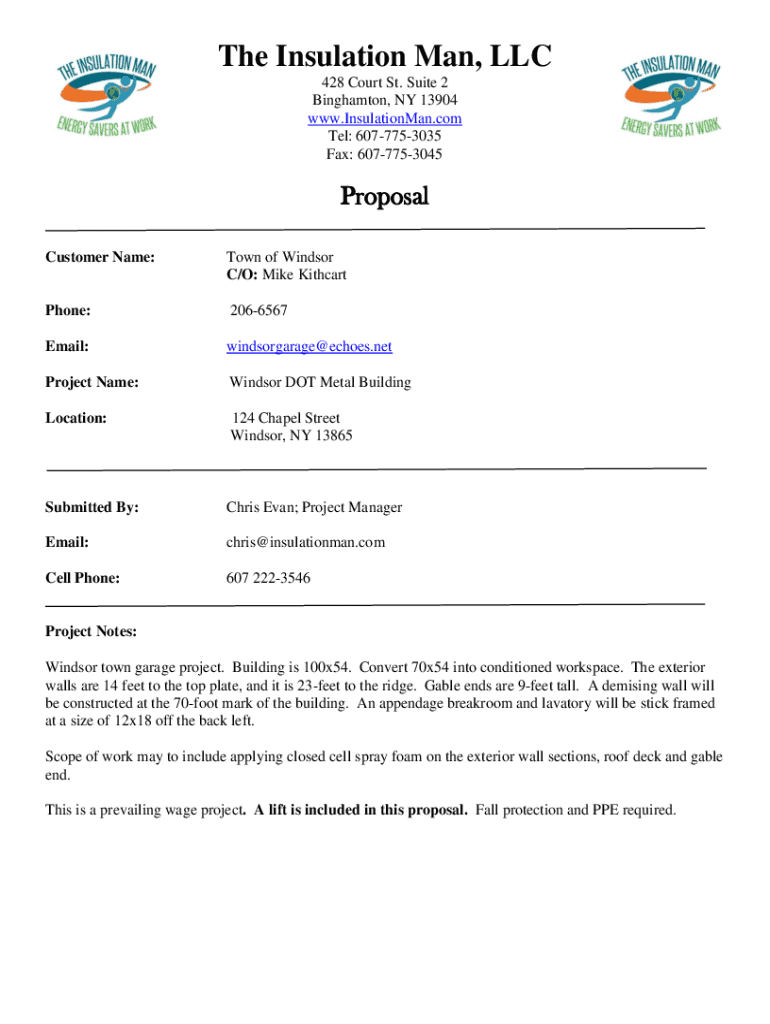 THE INSULATION MAN
ENERGY SAVERS AT WORK

The Insulation Man, LLC
428 Court St. Suite 2
Binghamton, NY 13904
www.InsulationMan.com
Tel: 607-775-3035
Fax: 607-775-3045

THE INSULATION MAN
ENERGY SAVERS AT WORK

Proposal

Customer Name: Town of Windsor
C/O: Mike Kithcart

Phone: 206-6567

Email: windsorgarage@echoes.net

Project Name: Windsor DOT Metal Building

Location: 124 Chapel Street
Windsor, NY 13865

Submitted By: Chris Evan; Project Manager

Email: chris@insulationman.com

Cell Phone: 607 222-3546

Project Notes:

Windsor town garage project. Building is 100x54. Convert 70x54 into conditioned workspace. The exterior walls are 14 feet to the top plate, and it is 23-feet to the ridge. Gable ends are 9-feet tall. A demising wall will be constructed at the 70-foot mark of the building. An appendage breakroom and lavatory will be stick framed at a size of 12x18 off the back left.

Scope of work may to include applying closed cell spray foam on the exterior wall sections, roof deck and gable end.

This is a prevailing wage project. A lift is included in this proposal. Fall protection and PPE required.